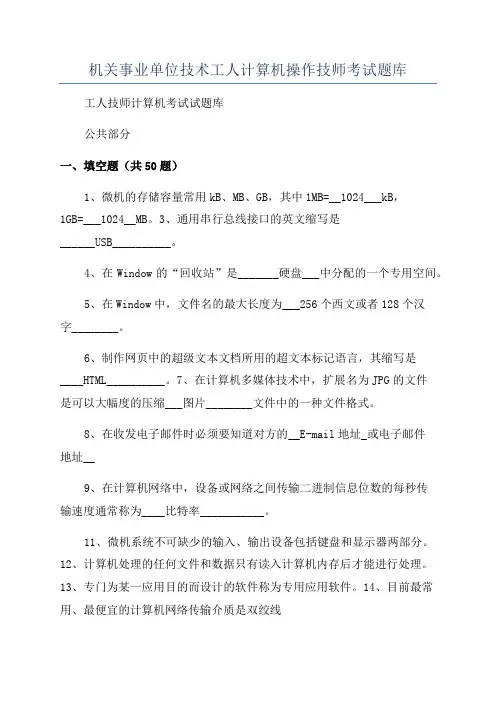 机关事业单位技术工人计算机操作技师考试题库

工人技师计算机考试试题库

公共部分

一、填空题（共50题）

1、微机的存储容量常用kB、MB、GB，其中1MB=__1024___kB，1GB=___1024__MB。3、通用串行总线接口的英文缩写是______USB__________。

4、在Window的“回收站”是_______硬盘___中分配的一个专用空间。

5、在Window中，文件名的最大长度为___256个西文或者128个汉字________。

6、制作网页中的超级文本文档所用的超文本标记语言，其缩写是____HTML__________。7、在计算机多媒体技术中，扩展名为JPG的文件是可以大幅度的压缩___图片________文件中的一种文件格式。

8、在收发电子邮件时必须要知道对方的__E-mail地址_或电子邮件地址__

9、在计算机网络中，设备或网络之间传输二进制信息位数的每秒传输速度通常称为____比特率___________。

11、微机系统不可缺少的输入、输出设备包括键盘和显示器两部分。12、计算机处理的任何文件和数据只有读入计算机内存后才能进行处理。13、专门为某一应用目的而设计的软件称为专用应用软件。14、目前最常用、最便宜的计算机网络传输介质是双绞线